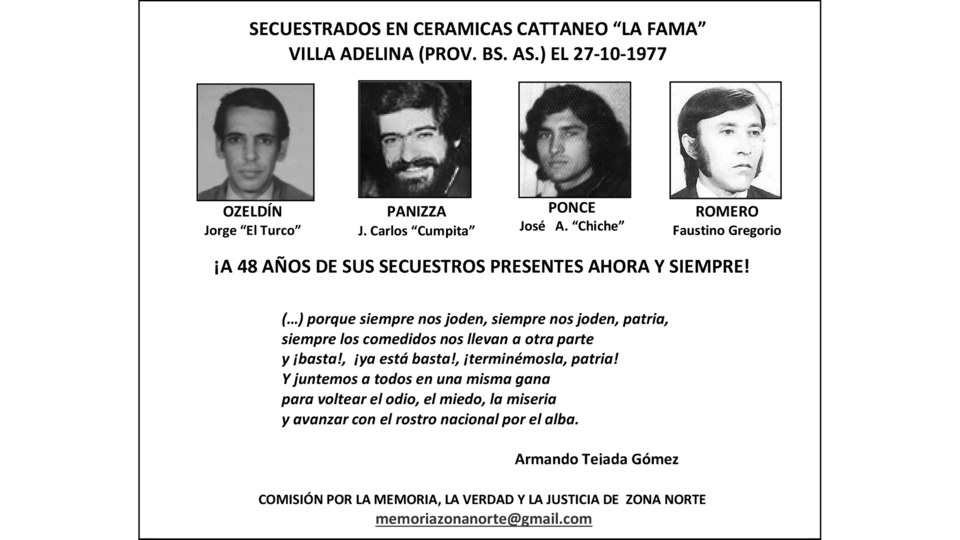 SECUESTRADOS EN CERAMICAS CATTANEO “LA FAMA”
VILLA ADELINA (PROV. BS. AS.) EL 27-10-1977

OZELDÍN
Jorge “El Turco”

PANIZZA
J. Carlos “Cumpita”

PONCE
José A. “Chiche”

ROMERO
Faustino Gregorio

¡A 48 AÑOS DE SUS SECUESTROS PRESENTES AHORA Y SIEMPRE!

(…) porque siempre nos joden, siempre nos joden, patria,
siempre los comedidos nos llevan a otra parte
y ¡basta!, ¡ya está basta!, ¡terminémosla, patria!
Y juntemos a todos en una misma gana
para voltear el odio, el miedo, la miseria
y avanzar con el rostro nacional por el alba.

Armando Tejada Gómez

COMISIÓN POR LA MEMORIA, LA VERDAD Y LA JUSTICIA DE ZONA NORTE
memoriazonanorte@gmail.com